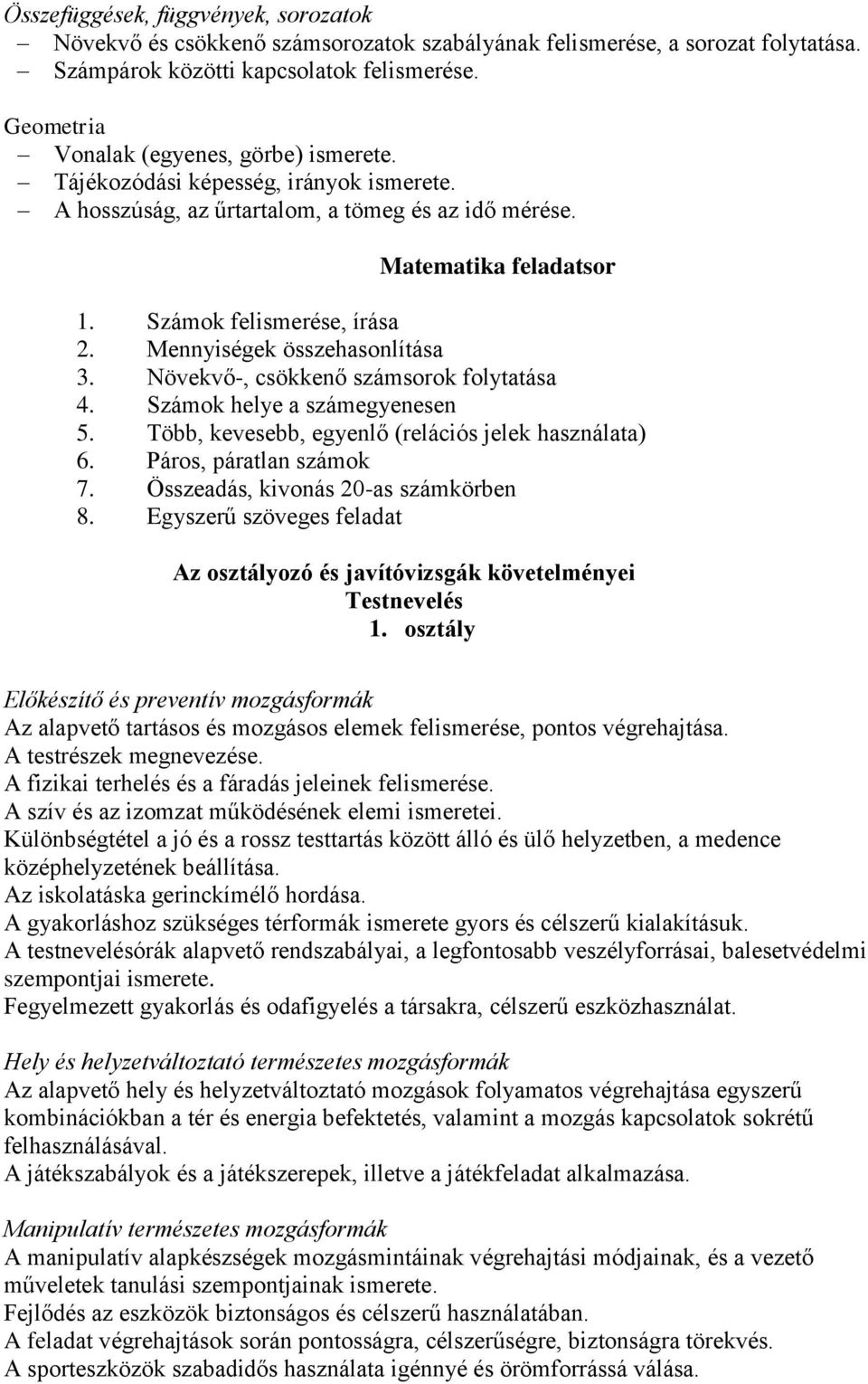 Összefüggések, függvények, sorozatok
– Növekvő és csökkenő számsorozatok szabályának felismerése, a sorozat folytatása.
– Számpárok közötti kapcsolatok felismerése.

Geometria
– Vonalak (egyenes, görbe) ismerete.
– Tájékozódási képesség, irányok ismerete.
– A hosszúság, az űrtartalom, a tömeg és az idő mérése.

Matematika feladatsor

1. Számok felismerése, írása
2. Mennyiségek összehasonlítása
3. Növekvő-, csökkenő számsorok folytatása
4. Számok helye a számegyenesen
5. Több, kevesebb, egyenlő (relációs jelek használata)
6. Páros, páratlan számok
7. Összeadás, kivonás 20-as számkörben
8. Egyszerű szöveges feladat

Az osztályozó és javítóvizsgák követelményei
Testnevelés
1. osztály

Előkészítő és preventív mozgásformák
Az alapvető tartásos és mozgásos elemek felismerése, pontos végrehajtása.
A testrészek megnevezése.
A fizikai terhelés és a fáradás jeleinek felismerése.
A szív és az izomzat működésének elemi ismeretei.
Különbségtétel a jó és a rossz testtartás között álló és ülő helyzetben, a medence középhelyzetének beállítása.
Az iskolatáska gerinckímélő hordása.
A gyakorláshoz szükséges térformák ismerete gyors és célszerű kialakításuk.
A testnevelésórák alapvető rendszabályai, a legfontosabb veszélyforrásai, balesetvédelmi szempontjai ismerete.
Fegyelmezett gyakorlás és odafigyelés a társakra, célszerű eszközhasználat.

Hely és helyzetváltoztató természetes mozgásformák
Az alapvető hely és helyzetváltoztató mozgások folyamatos végrehajtása egyszerű kombinációkban a tér és energia befektetés, valamint a mozgás kapcsolatok sokrétű felhasználásával.
A játékszabályok és a játékszerepek, illetve a játékfeladat alkalmazása.

Manipulatív természetes mozgásformák
A manipulatív alapkészségek mozgásmintáinak végrehajtási módjainak, és a vezető műveletek tanulási szempontjainak ismerete.
Fejlődés az eszközök biztonságos és célszerű használatában.
A feladat végrehajtások során pontosságra, célszerűségre, biztonságra törekvés.
A sporteszközök szabadidős használata igénnyé és örömforrássá válása.